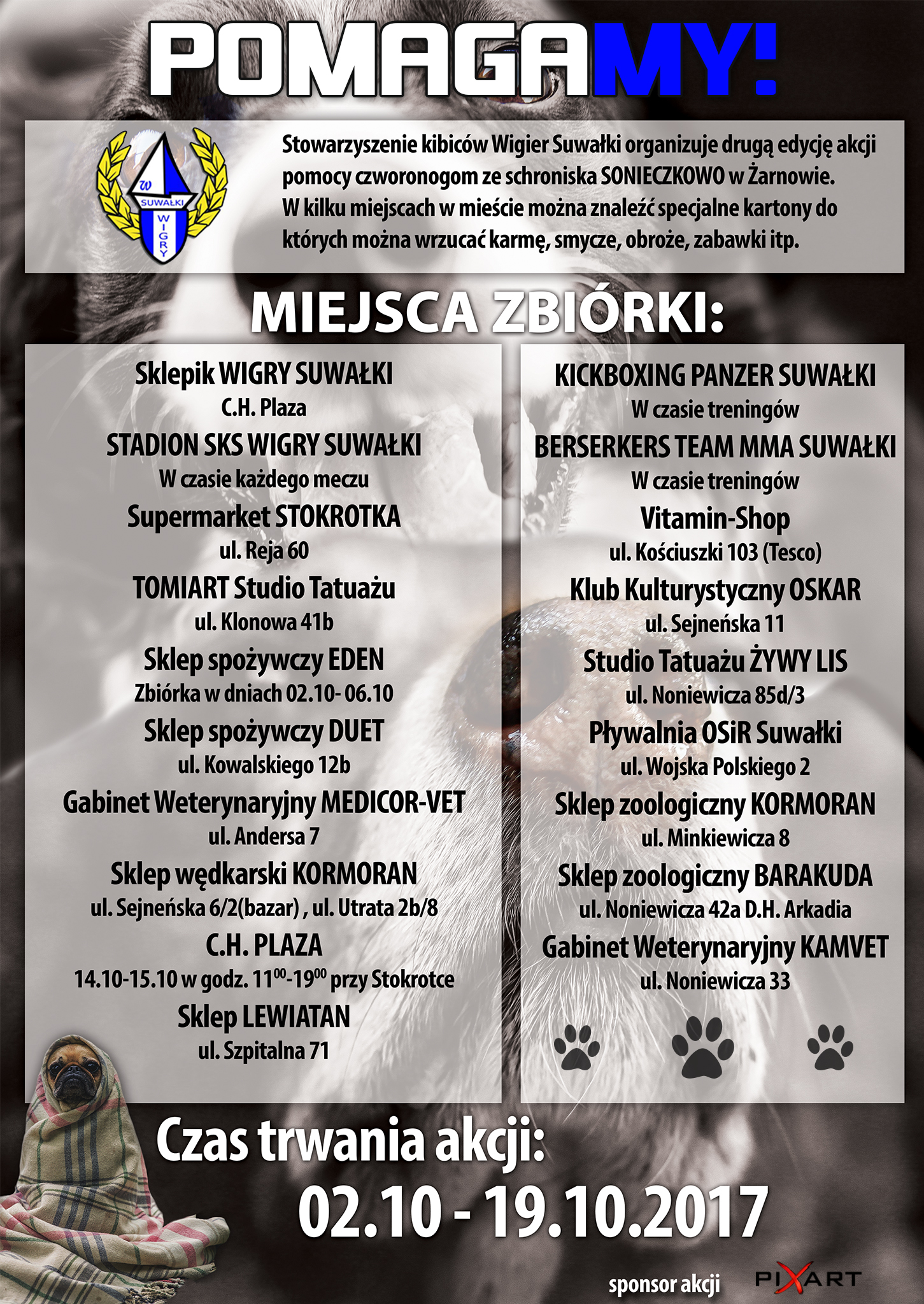 POMAGAMY!

W
SUWAŁKI
WIGRY

Stowarzyszenie kibiców Wigier Suwałki organizuje drugą edycję akcji pomocy czworonogom ze schroniska SONIECZKOWO w Żarnowie. W kilku miejscach w mieście można znaleźć specjalne kartony do których można wrzucać karmę, smycze, obroże, zabawki itp.

MIEJSCA ZBIÓRKI:

Sklepik WIGRY SUWAŁKI
C.H. Plaza
STADION SKS WIGRY SUWAŁKI
W czasie każdego meczu
Supermarket STOKROTKA
ul. Reja 60
TOMIART Studio Tatuażu
ul. Klonowa 41b
Sklep spożywczy EDEN
Zbiórka w dniach 02.10- 06.10
Sklep spożywczy DUET
ul. Kowalskiego 12b
Gabinet Weterynaryjny MEDICOR-VET
ul. Andersa 7
Sklep wędkarski KORMORAN
ul. Sejneńska 6/2(bazar) , ul. Utrata 2b/8
C.H. PLAZA
14.10-15.10 w godz. $11^{00}$-$19^{00}$ przy Stokrotce
Sklep LEWIATAN
ul. Szpitalna 71

KICKBOXING PANZER SUWAŁKI
W czasie treningów
BERSERKERS TEAM MMA SUWAŁKI
W czasie treningów
Vitamin-Shop
ul. Kościuszki 103 (Tesco)
Klub Kulturystyczny OSKAR
ul. Sejneńska 11
Studio Tatuażu ŻYWY LIS
ul. Noniewicza 85d/3
Pływalnia OSiR Suwałki
ul. Wojska Polskiego 2
Sklep zoologiczny KORMORAN
ul. Minkiewicza 8
Sklep zoologiczny BARAKUDA
ul. Noniewicza 42a D.H. Arkadia
Gabinet Weterynaryjny KAMVET
ul. Noniewicza 33

Czas trwania akcji:
02.10 - 19.10.2017

sponsor akcji PIXART